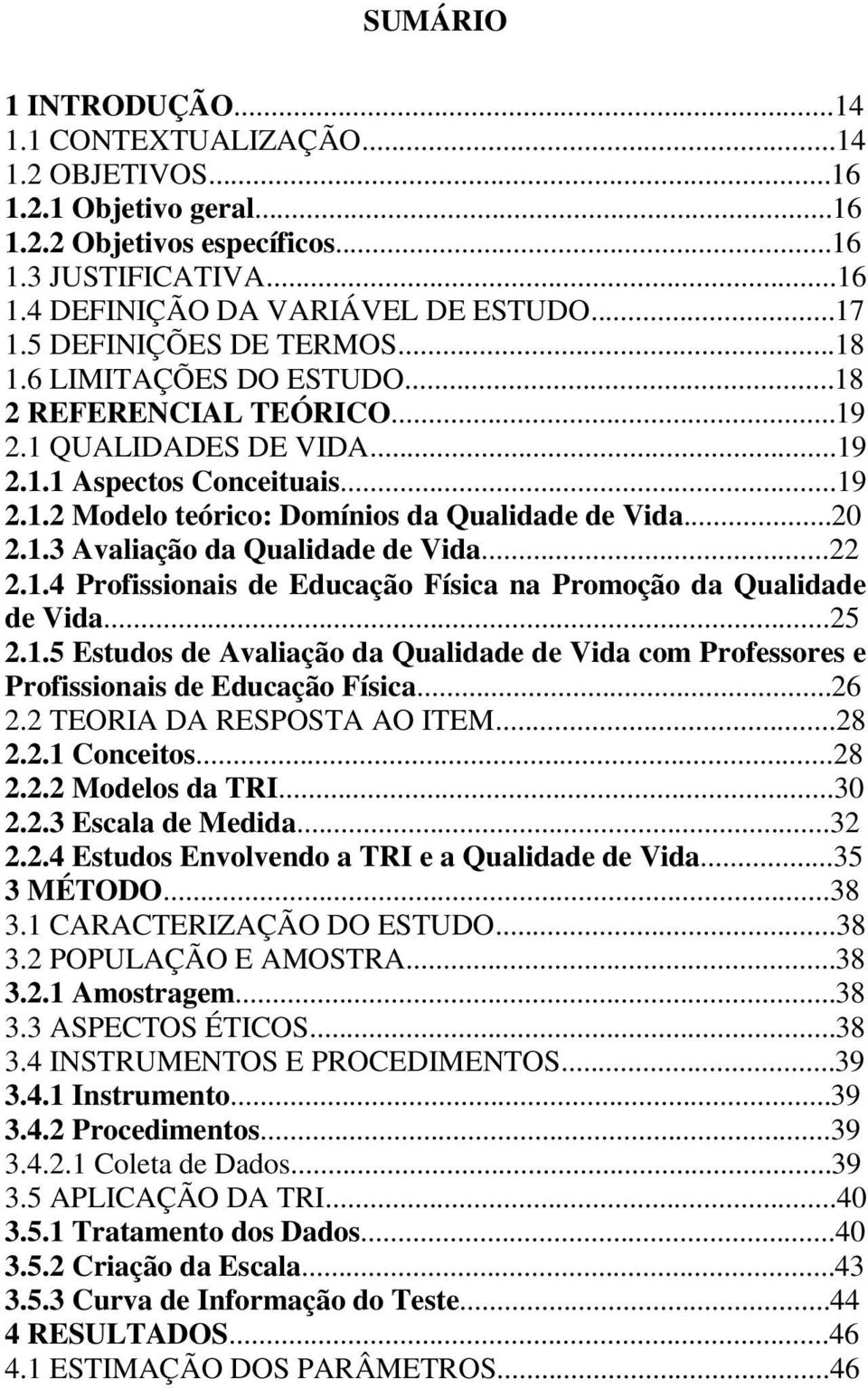 SUMÁRIO

1 INTRODUÇÃO...14
1.1 CONTEXTUALIZAÇÃO...14
1.2 OBJETIVOS...16
1.2.1 Objetivo geral...16
1.2.2 Objetivos específicos...16
1.3 JUSTIFICATIVA...16
1.4 DEFINIÇÃO DA VARIÁVEL DE ESTUDO...17
1.5 DEFINIÇÕES DE TERMOS...18
1.6 LIMITAÇÕES DO ESTUDO...18
2 REFERENCIAL TEÓRICO...19
2.1 QUALIDADES DE VIDA...19
2.1.1 Aspectos Conceituais...19
2.1.2 Modelo teórico: Domínios da Qualidade de Vida...20
2.1.3 Avaliação da Qualidade de Vida...22
2.1.4 Profissionais de Educação Física na Promoção da Qualidade de Vida...25
2.1.5 Estudos de Avaliação da Qualidade de Vida com Professores e Profissionais de Educação Física...26
2.2 TEORIA DA RESPOSTA AO ITEM...28
2.2.1 Conceitos...28
2.2.2 Modelos da TRI...30
2.2.3 Escala de Medida...32
2.2.4 Estudos Envolvendo a TRI e a Qualidade de Vida...35
3 MÉTODO...38
3.1 CARACTERIZAÇÃO DO ESTUDO...38
3.2 POPULAÇÃO E AMOSTRA...38
3.2.1 Amostragem...38
3.3 ASPECTOS ÉTICOS...38
3.4 INSTRUMENTOS E PROCEDIMENTOS...39
3.4.1 Instrumento...39
3.4.2 Procedimentos...39
3.4.2.1 Coleta de Dados...39
3.5 APLICAÇÃO DA TRI...40
3.5.1 Tratamento dos Dados...40
3.5.2 Criação da Escala...43
3.5.3 Curva de Informação do Teste...44
4 RESULTADOS...46
4.1 ESTIMAÇÃO DOS PARÂMETROS...46